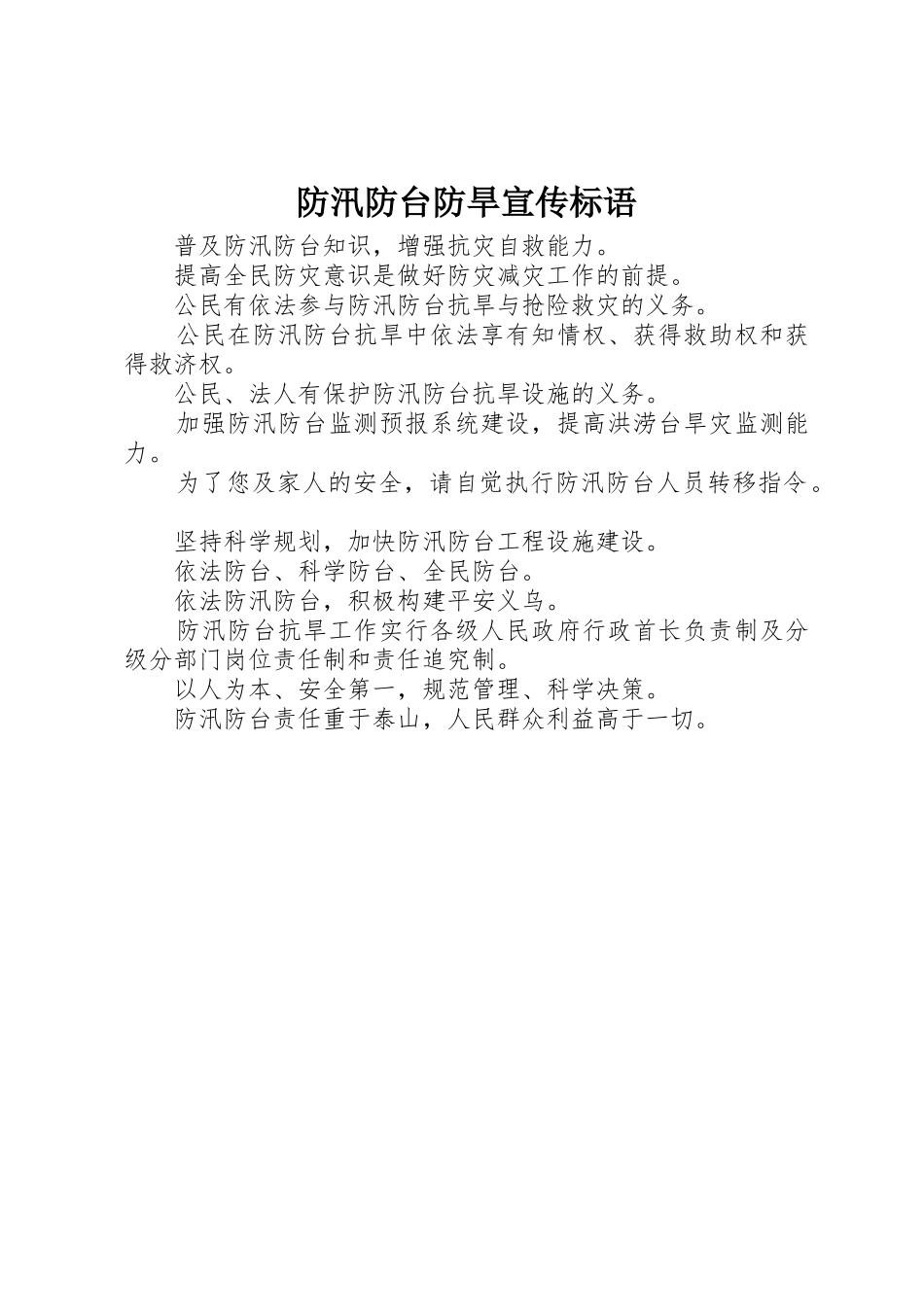 防汛防台防旱宣传标语

普及防汛防台知识，增强抗灾自救能力。

提高全民防灾意识是做好防灾减灾工作的前提。

公民有依法参与防汛防台抗旱与抢险救灾的义务。

公民在防汛防台抗旱中依法享有知情权、获得救助权和获得救济权。

公民、法人有保护防汛防台抗旱设施的义务。

加强防汛防台监测预报系统建设，提高洪涝台旱灾监测能力。

为了您及家人的安全，请自觉执行防汛防台人员转移指令。

坚持科学规划，加快防汛防台工程设施建设。

依法防台、科学防台、全民防台。

依法防汛防台，积极构建平安义乌。

防汛防台抗旱工作实行各级人民政府行政首长负责制及分级分部门岗位责任制和责任追究制。

以人为本、安全第一，规范管理、科学决策。

防汛防台责任重于泰山，人民群众利益高于一切。